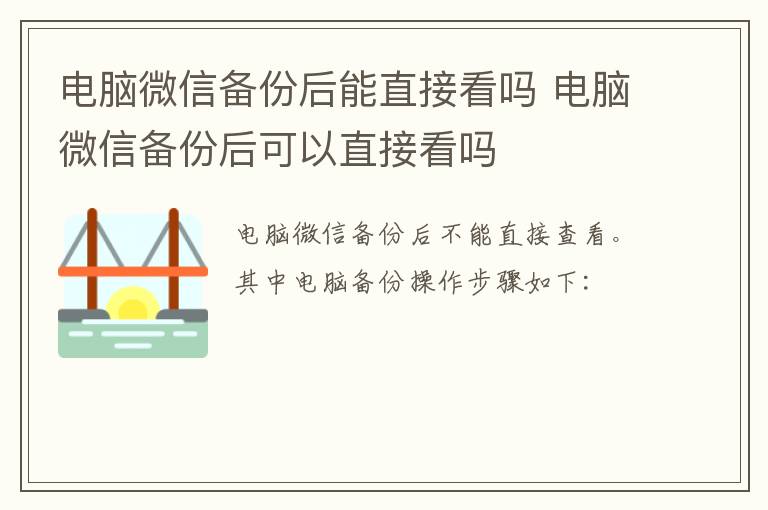 电脑微信备份后能直接看吗 电脑微信备份后可以直接看吗

电脑微信备份后不能直接查看。其中电脑备份操作步骤如下：